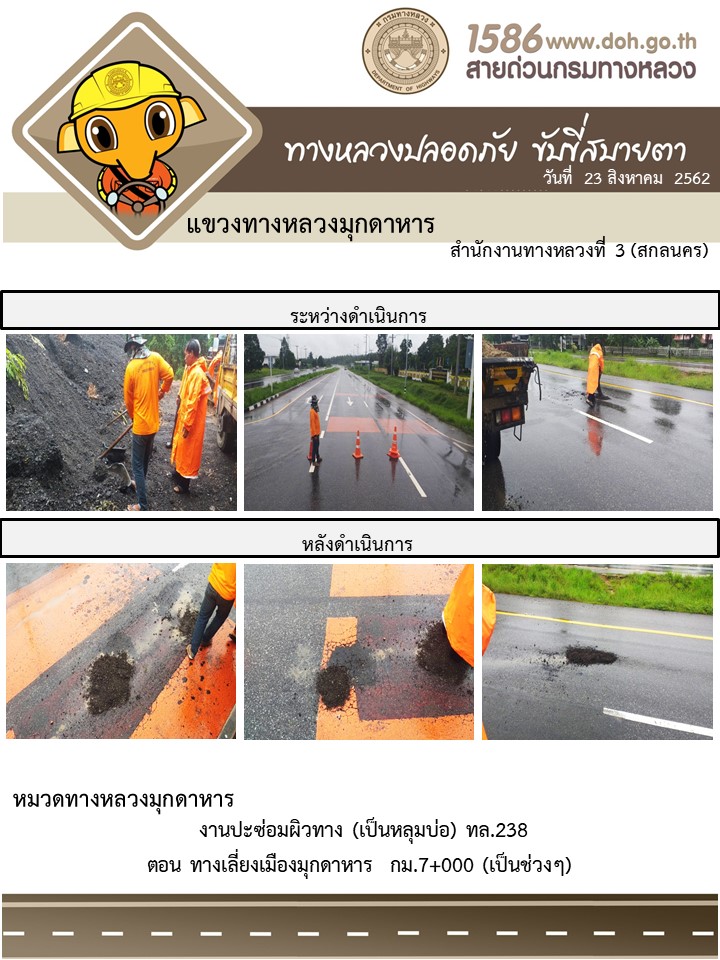 1586 www.doh.go.th
สายด่วนกรมทางหลวง

ทางหลวงปลอดภัย ขับขี่สบายตา
วันที่ 23 สิงหาคม 2562

แขวงทางหลวงมุกดาหาร
สำนักงานทางหลวงที่ 3 (สกลนคร)

ระหว่างดำเนินการ

หลังดำเนินการ

หมวดทางหลวงมุกดาหาร
งานปะซ่อมผิวทาง (เป็นหลุมบ่อ) ทล.238
ตอน ทางเลี่ยงเมืองมุกดาหาร กม.7+000 (เป็นช่วงๆ)